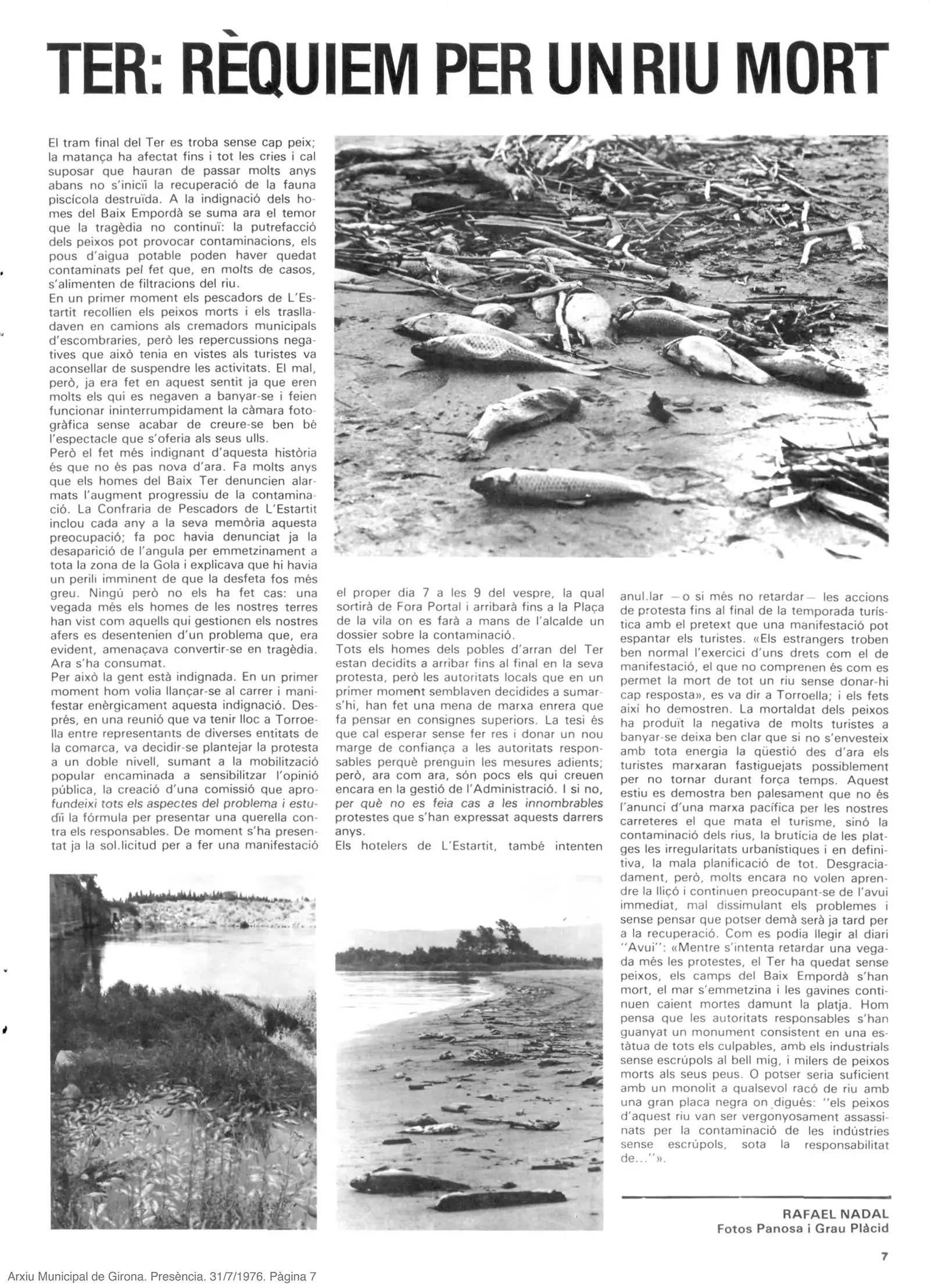 TER: RÈQUIEM PER UN RIU MORT

El tram final del Ter es troba sense cap peix; la matança ha afectat fins i tot les cries i cal suposar que hauran de passar molts anys abans no s'iniciï la recuperació de la fauna piscícola destruïda. A la indignació dels homes del Baix Empordà se suma ara el temor que la tragèdia no continuï: la putrefacció dels peixos pot provocar contaminacions, els pous d'aigua potable poden haver quedat contaminats pel fet que, en molts de casos, s'alimenten de filtracions del riu.
En un primer moment els pescadors de L'Estartit recollien els peixos morts i els traslladaven en camions als cremadors municipals d'escombraries, però les repercussions negatives que això tenia en vistes als turistes va aconsellar de suspendre les activitats. El mal, però, ja era fet en aquest sentit ja que eren molts els qui es negaven a banyar-se i feien funcionar ininterrumpidament la càmara fotogràfica sense acabar de creure-se ben bé l'espectacle que s'oferia als seus ulls.
Però el fet més indignant d'aquesta història és que no és pas nova d'ara. Fa molts anys que els homes del Baix Ter denuncien alarmats l'augment progressiu de la contaminació. La Confraria de Pescadors de L'Estartit inclou cada any a la seva memòria aquesta preocupació; fa poc havia denunciat ja la desaparició de l'angula per emmetzinament a tota la zona de la Gola i explicava que hi havia un perill imminent de que la desfeta fos més greu. Ningú però no els ha fet cas: una vegada més els homes de les nostres terres han vist com aquells qui gestionen els nostres afers es desentenien d'un problema que, era evident, amenaçava convertir-se en tragèdia. Ara s'ha consumat.
Per això la gent està indignada. En un primer moment hom volia llançar-se al carrer i manifestar enèrgicament aquesta indignació. Després, en una reunió que va tenir lloc a Torroella entre representants de diverses entitats de la comarca, va decidir-se plantejar la protesta a un doble nivell, sumant a la mobilització popular encaminada a sensibilitzar l'opinió pública, la creació d'una comissió que aprofundeixi tots els aspectes del problema i estudïi la fórmula per presentar una querella contra els responsables. De moment s'ha presentat ja la sol.licitud per a fer una manifestació el proper dia 7 a les 9 del vespre, la qual sortirà de Fora Portal i arribarà fins a la Plaça de la vila on es farà a mans de l'alcalde un dossier sobre la contaminació.
Tots els homes dels pobles d'arran del Ter estan decidits a arribar fins al final en la seva protesta, però les autoritats locals que en un primer moment semblaven decidides a sumar-s'hi, han fet una mena de marxa enrera que fa pensar en consignes superiors. La tesi és que cal esperar sense fer res i donar un nou marge de confiança a les autoritats responsables perquè prenguin les mesures adients; però, ara com ara, són pocs els qui creuen encara en la gestió de l'Administració. I si no, per què no es feia cas a les innombrables protestes que s'han expressat aquests darrers anys.
Els hotelers de L'Estartit, també intenten anul.lar —o si més no retardar— les accions de protesta fins al final de la temporada turística amb el pretext que una manifestació pot espantar els turistes. «Els estrangers troben ben normal l'exercici d'uns drets com el de manifestació, el que no comprenen és com es permet la mort de tot un riu sense donar-hi cap resposta», es va dir a Torroella; i els fets així ho demostren. La mortaldat dels peixos ha produït la negativa de molts turistes a banyar-se deixa ben clar que si no s'envesteix amb tota energia la qüestió des d'ara els turistes marxaran fastiguejats possiblement per no tornar durant força temps. Aquest estiu es demostra ben palesament que no és l'anunci d'una marxa pacífica per les nostres carreteres el que mata el turisme, sinó la contaminació dels rius, la brutícia de les platges les irregularitats urbanístiques i en definitiva, la mala planificació de tot. Desgraciadament, però, molts encara no volen aprendre la lliçó i continuen preocupant-se de l'avui immediat, mal dissimulant els problemes i sense pensar que potser demà serà ja tard per a la recuperació. Com es podia llegir al diari "Avui": «Mentre s'intenta retardar una vegada més les protestes, el Ter ha quedat sense peixos, els camps del Baix Empordà s'han mort, el mar s'emmetzina i les gavines continuen caient mortes damunt la platja. Hom pensa que les autoritats responsables s'han guanyat un monument consistent en una estàtua de tots els culpables, amb els industrials sense escrúpols al bell mig, i milers de peixos morts als seus peus. O potser seria suficient amb un monolit a qualsevol racó de riu amb una gran placa negra on digués: "els peixos d'aquest riu van ser vergonyosament assassinats per la contaminació de les indústries sense escrúpols, sota la responsabilitat de..."».

RAFAEL NADAL
Fotos Panosa i Grau Plàcid

7

Arxiu Municipal de Girona. Presència. 31/7/1976. Pàgina 7